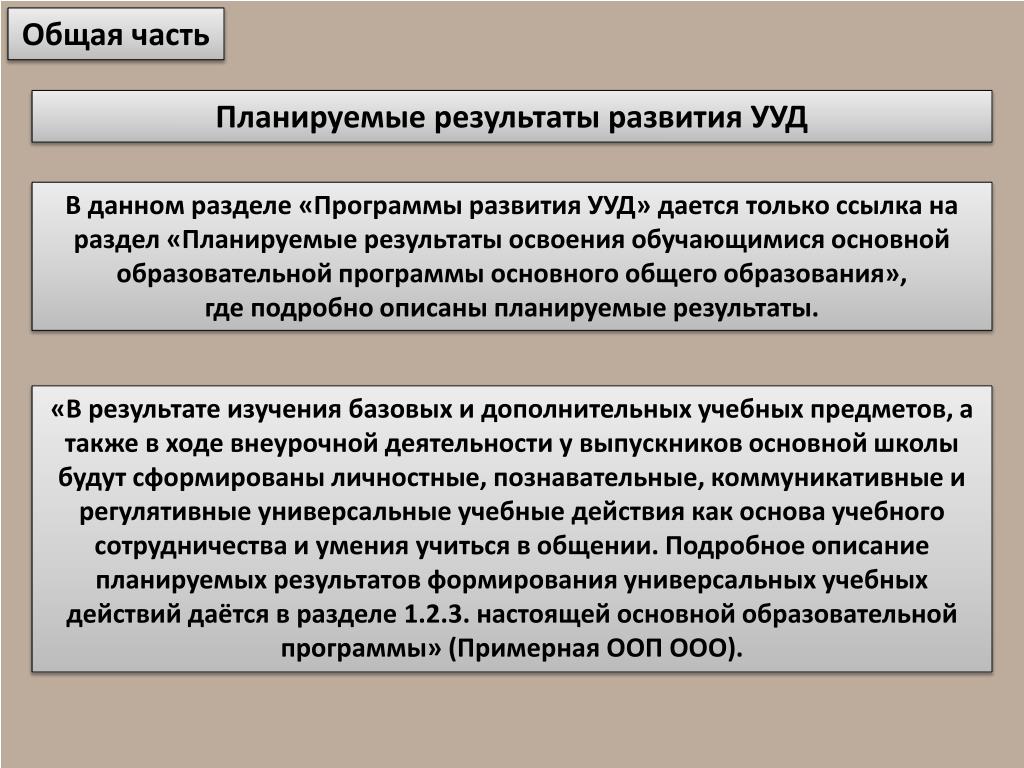 Общая часть

Планируемые результаты развития УУД

В данном разделе «Программы развития УУД» дается только ссылка на раздел «Планируемые результаты освоения обучающимися основной образовательной программы основного общего образования»,
где подробно описаны планируемые результаты.

«В результате изучения базовых и дополнительных учебных предметов, а также в ходе внеурочной деятельности у выпускников основной школы будут сформированы личностные, познавательные, коммуникативные и регулятивные универсальные учебные действия как основа учебного сотрудничества и умения учиться в общении. Подробное описание планируемых результатов формирования универсальных учебных действий даётся в разделе 1.2.3. настоящей основной образовательной программы» (Примерная ООП ООО).